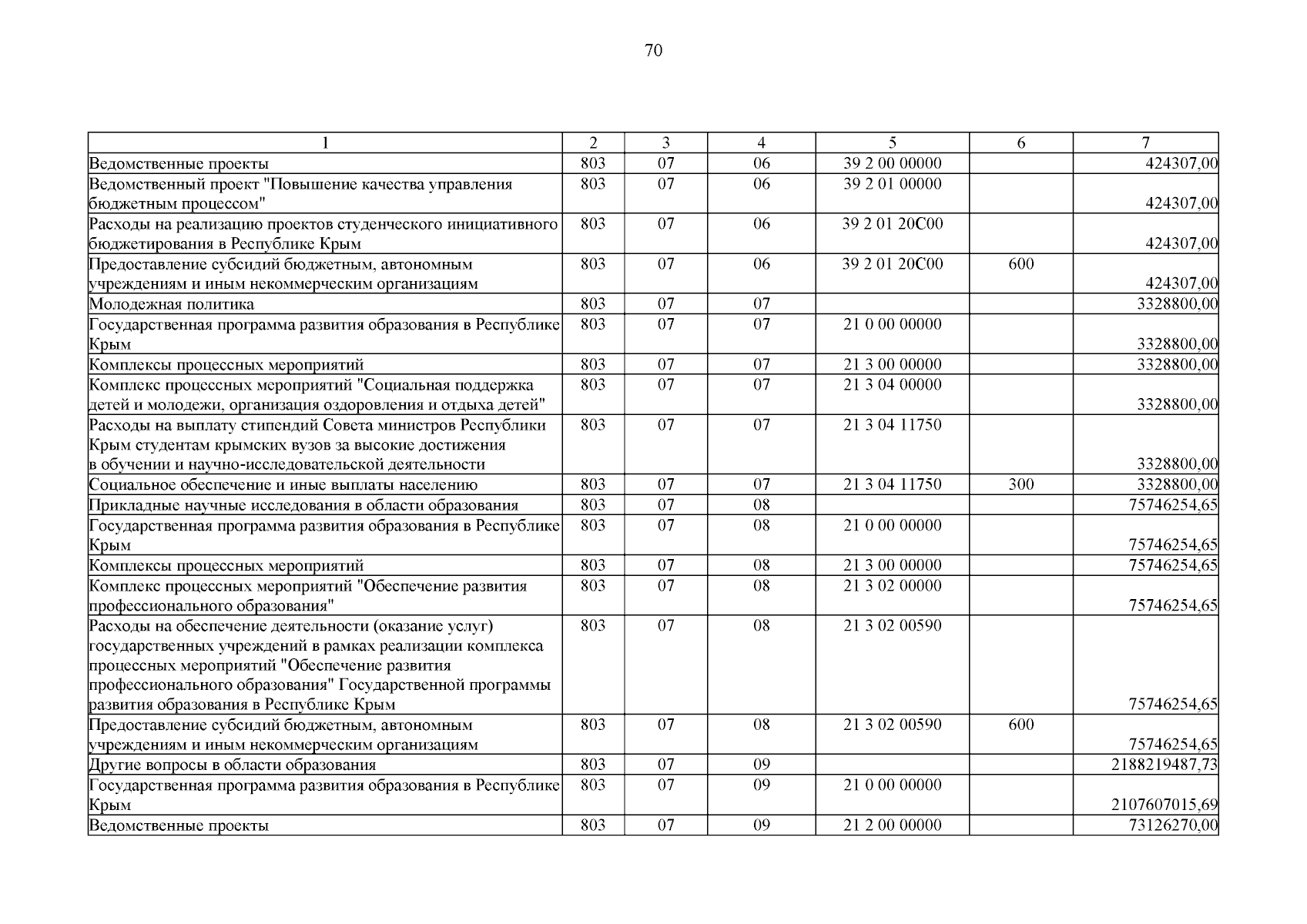 70

| 1 | 2 | 3 | 4 | 5 | 6 | 7 |
|---|---|---|---|---|---|---|
| Ведомственные проекты | 803 | 07 | 06 | 39 2 00 00000 | | 424307,00 |
| Ведомственный проект "Повышение качества управления бюджетным процессом" | 803 | 07 | 06 | 39 2 01 00000 | | 424307,00 |
| Расходы на реализацию проектов студенческого инициативного бюджетирования в Республике Крым | 803 | 07 | 06 | 39 2 01 20С00 | | 424307,00 |
| Предоставление субсидий бюджетным, автономным учреждениям и иным некоммерческим организациям | 803 | 07 | 06 | 39 2 01 20С00 | 600 | 424307,00 |
| Молодежная политика | 803 | 07 | 07 | | | 3328800,00 |
| Государственная программа развития образования в Республике Крым | 803 | 07 | 07 | 21 0 00 00000 | | 3328800,00 |
| Комплексы процессных мероприятий | 803 | 07 | 07 | 21 3 00 00000 | | 3328800,00 |
| Комплекс процессных мероприятий "Социальная поддержка детей и молодежи, организация оздоровления и отдыха детей" | 803 | 07 | 07 | 21 3 04 00000 | | 3328800,00 |
| Расходы на выплату стипендий Совета министров Республики Крым студентам крымских вузов за высокие достижения в обучении и научно-исследовательской деятельности | 803 | 07 | 07 | 21 3 04 11750 | | 3328800,00 |
| Социальное обеспечение и иные выплаты населению | 803 | 07 | 07 | 21 3 04 11750 | 300 | 3328800,00 |
| Прикладные научные исследования в области образования | 803 | 07 | 08 | | | 75746254,65 |
| Государственная программа развития образования в Республике Крым | 803 | 07 | 08 | 21 0 00 00000 | | 75746254,65 |
| Комплексы процессных мероприятий | 803 | 07 | 08 | 21 3 00 00000 | | 75746254,65 |
| Комплекс процессных мероприятий "Обеспечение развития профессионального образования" | 803 | 07 | 08 | 21 3 02 00000 | | 75746254,65 |
| Расходы на обеспечение деятельности (оказание услуг) государственных учреждений в рамках реализации комплекса процессных мероприятий "Обеспечение развития профессионального образования" Государственной программы развития образования в Республике Крым | 803 | 07 | 08 | 21 3 02 00590 | | 75746254,65 |
| Предоставление субсидий бюджетным, автономным учреждениям и иным некоммерческим организациям | 803 | 07 | 08 | 21 3 02 00590 | 600 | 75746254,65 |
| Другие вопросы в области образования | 803 | 07 | 09 | | | 2188219487,73 |
| Государственная программа развития образования в Республике Крым | 803 | 07 | 09 | 21 0 00 00000 | | 2107607015,69 |
| Ведомственные проекты | 803 | 07 | 09 | 21 2 00 00000 | | 73126270,00 |